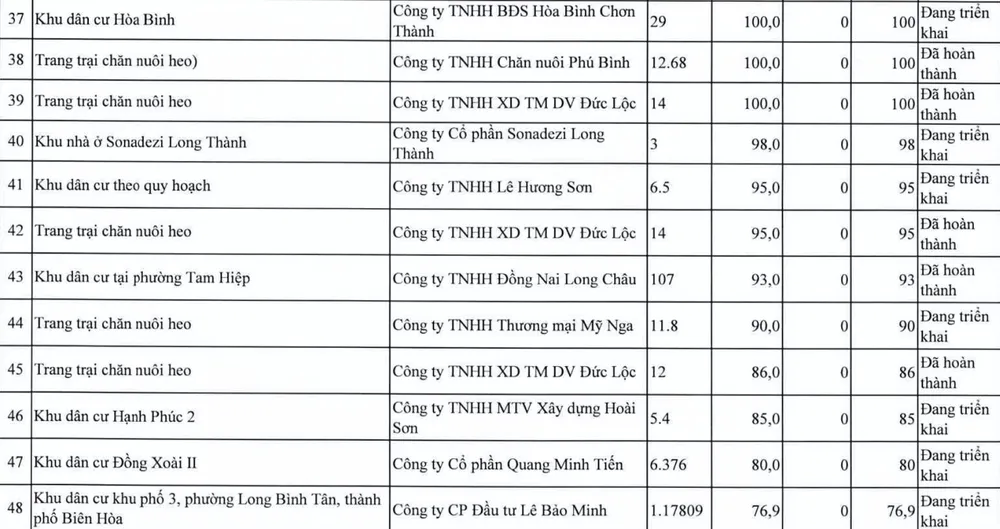 | 37 | Khu dân cư Hòa Bình | Công ty TNHH BĐS Hòa Bình Chơn Thành | 29 | 100,0 | 0 | 100 | Đang triển khai |
|---|---|---|---|---|---|---|---|
| 38 | Trang trại chăn nuôi heo) | Công ty TNHH Chăn nuôi Phú Bình | 12.68 | 100,0 | 0 | 100 | Đã hoàn thành |
| 39 | Trang trại chăn nuôi heo | Công ty TNHH XD TM DV Đức Lộc | 14 | 100,0 | 0 | 100 | Đã hoàn thành |
| 40 | Khu nhà ở Sonadezi Long Thành | Công ty Cổ phần Sonadezi Long Thành | 3 | 98,0 | 0 | 98 | Đang triển khai |
| 41 | Khu dân cư theo quy hoạch | Công ty TNHH Lê Hương Sơn | 6.5 | 95,0 | 0 | 95 | Đang triển khai |
| 42 | Trang trại chăn nuôi heo | Công ty TNHH XD TM DV Đức Lộc | 14 | 95,0 | 0 | 95 | Đã hoàn thành |
| 43 | Khu dân cư tại phường Tam Hiệp | Công ty TNHH Đồng Nai Long Châu | 107 | 93,0 | 0 | 93 | Đã hoàn thành |
| 44 | Trang trại chăn nuôi heo | Công ty TNHH Thương mại Mỹ Nga | 11.8 | 90,0 | 0 | 90 | Đang triển khai |
| 45 | Trang trại chăn nuôi heo | Công ty TNHH XD TM DV Đức Lộc | 12 | 86,0 | 0 | 86 | Đã hoàn thành |
| 46 | Khu dân cư Hạnh Phúc 2 | Công ty TNHH MTV Xây dựng Hoài Sơn | 5.4 | 85,0 | 0 | 85 | Đang triển khai |
| 47 | Khu dân cư Đồng Xoài II | Công ty Cổ phần Quang Minh Tiến | 6.376 | 80,0 | 0 | 80 | Đang triển khai |
| 48 | Khu dân cư khu phố 3, phường Long Bình Tân, thành phố Biên Hòa | Công ty CP Đầu tư Lê Bảo Minh | 1.17809 | 76,9 | 0 | 76,9 | Đang triển khai |